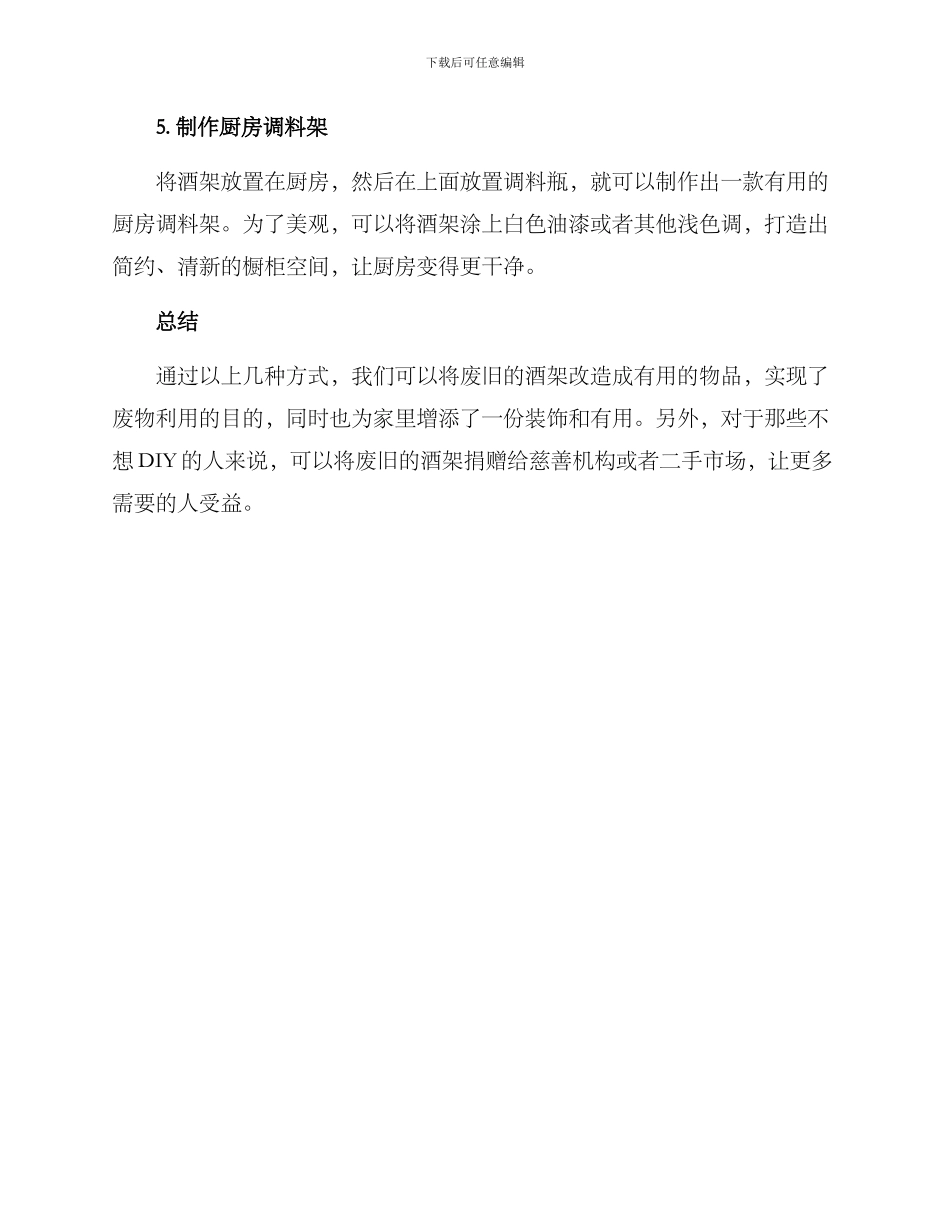 下载后可任意编辑

5. 制作厨房调料架

将酒架放置在厨房，然后在上面放置调料瓶，就可以制作出一款有用的厨房调料架。为了美观，可以将酒架涂上白色油漆或者其他浅色调，打造出简约、清新的橱柜空间，让厨房变得更干净。

总结

通过以上几种方式，我们可以将废旧的酒架改造成有用的物品，实现了废物利用的目的，同时也为家里增添了一份装饰和有用。另外，对于那些不想 DIY 的人来说，可以将废旧的酒架捐赠给慈善机构或者二手市场，让更多需要的人受益。